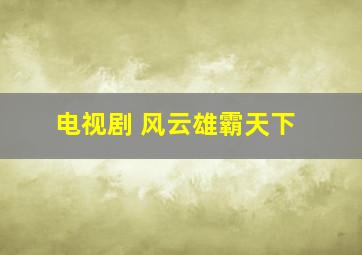 电视剧 风云雄霸天下